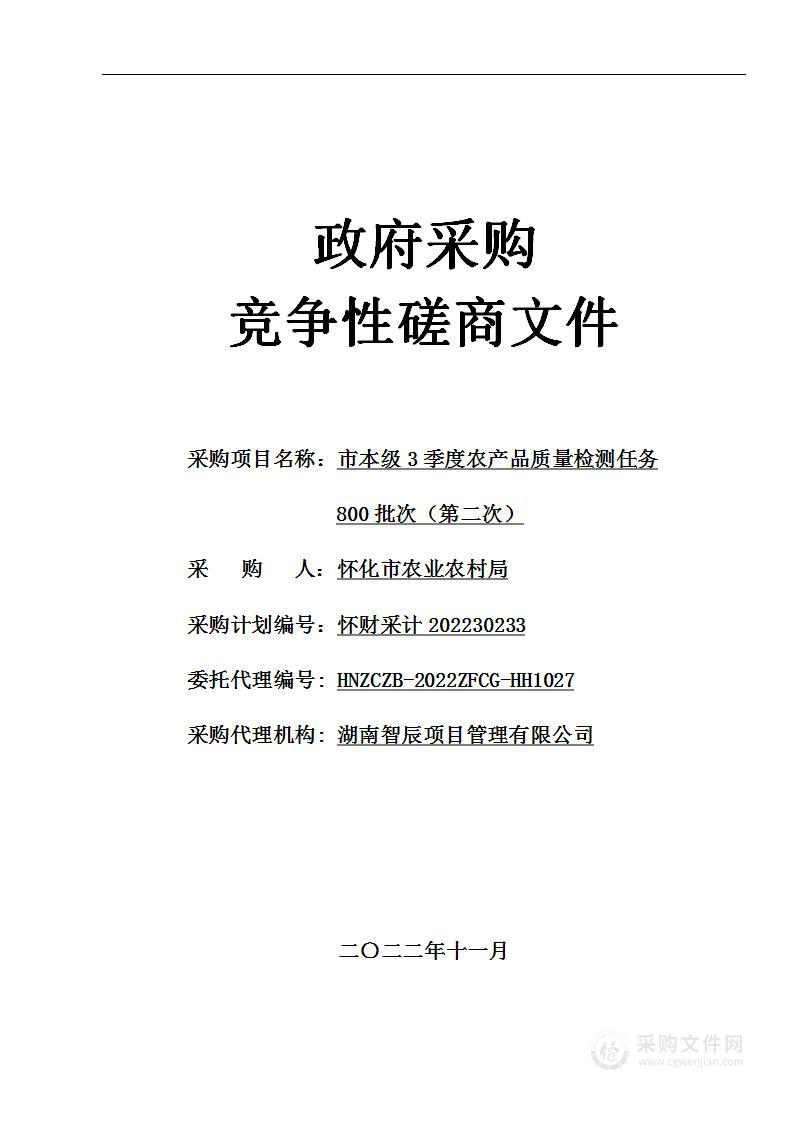 政府采购
竞争性磋商文件

采购项目名称：市本级 3 季度农产品质量检测任务 800 批次（第二次）

采　购　人：怀化市农业农村局

采购计划编号：怀财采计 202230233

委托代理编号：HNZCZB-2022ZFCG-HH1027

采购代理机构：湖南智辰项目管理有限公司

二〇二二年十一月

采购文件网
www.cgwenjian.com